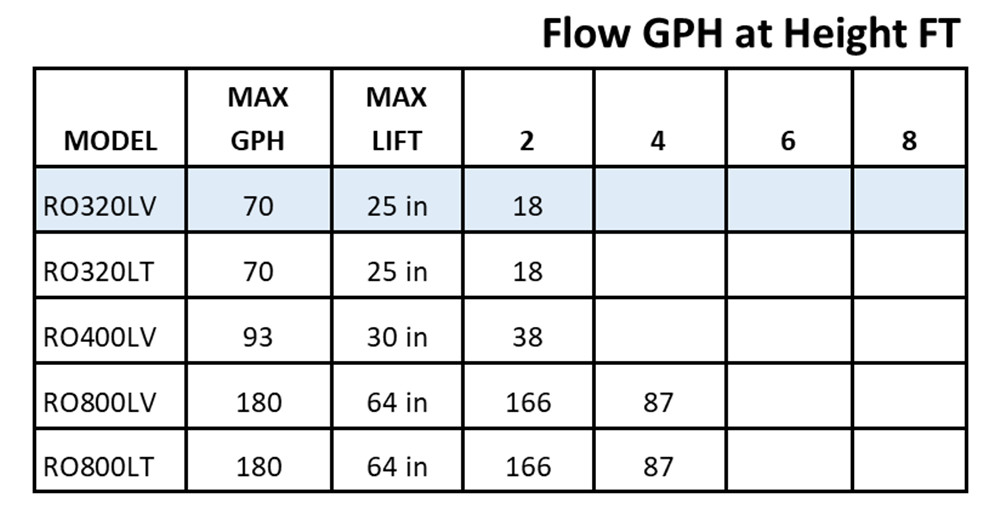 Flow GPH at Height FT

| MODEL | MAX GPH | MAX LIFT | 2 | 4 | 6 | 8 |
|---|---|---|---|---|---|---|
| RO320LV | 70 | 25 in | 18 | | | |
| RO320LT | 70 | 25 in | 18 | | | |
| RO400LV | 93 | 30 in | 38 | | | |
| RO800LV | 180 | 64 in | 166 | 87 | | |
| RO800LT | 180 | 64 in | 166 | 87 | | |